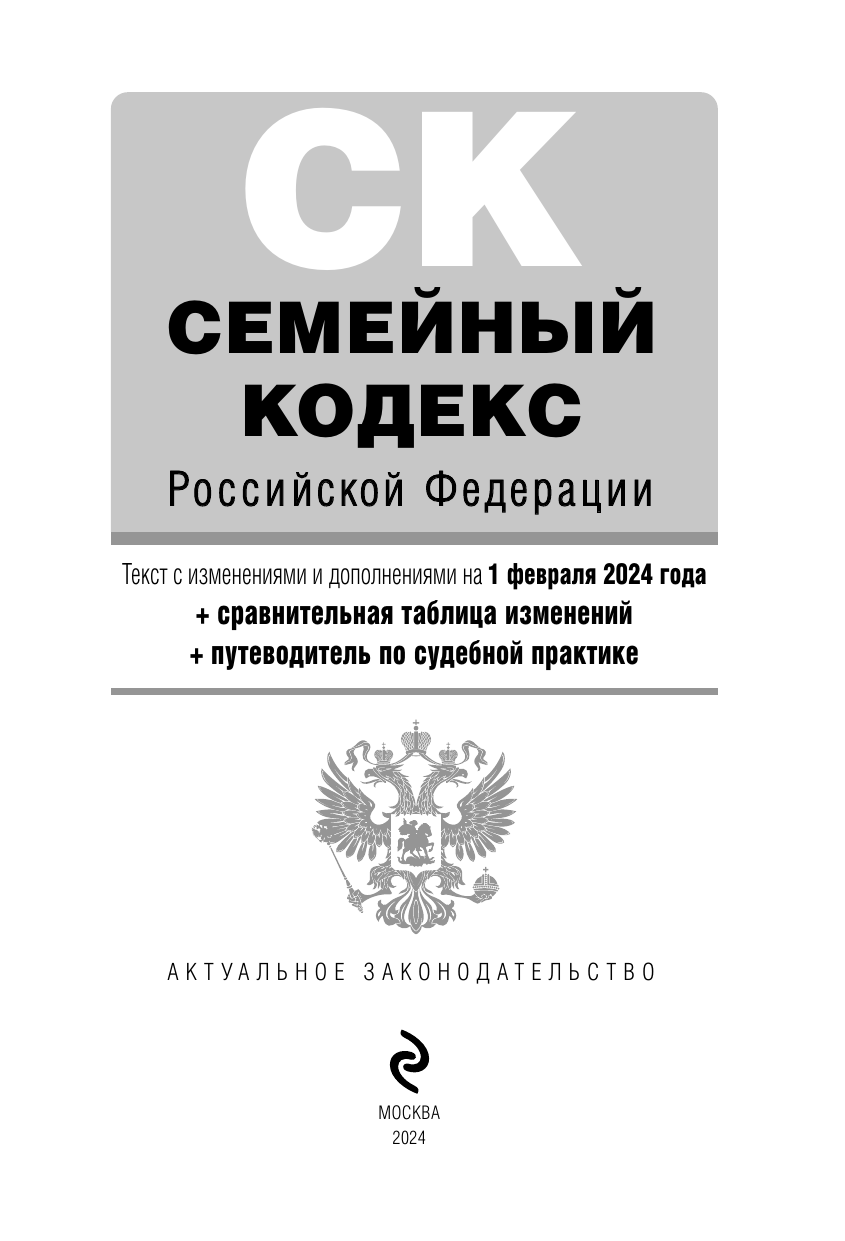 СК

СЕМЕЙНЫЙ
КОДЕКС
Российской Федерации

Текст с изменениями и дополнениями на 1 февраля 2024 года
+ сравнительная таблица изменений
+ путеводитель по судебной практике

АКТУАЛЬНОЕ ЗАКОНОДАТЕЛЬСТВО

МОСКВА
2024